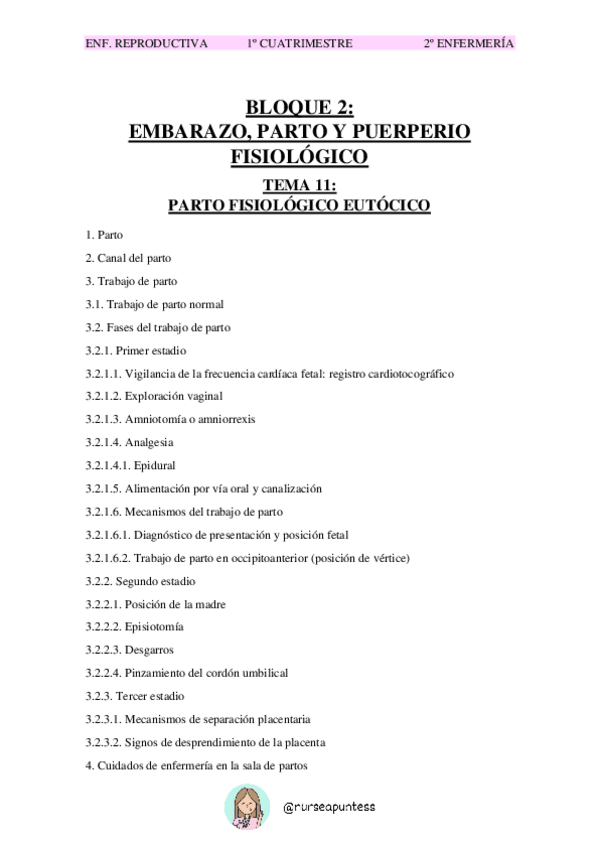 ENF. REPRODUCTIVA 1º CUATRIMESTRE 2º ENFERMERÍA

BLOQUE 2:
EMBARAZO, PARTO Y PUERPERIO FISIOLÓGICO

TEMA 11:
PARTO FISIOLÓGICO EUTÓCICO

1. Parto

2. Canal del parto

3. Trabajo de parto

3.1. Trabajo de parto normal

3.2. Fases del trabajo de parto

3.2.1. Primer estadio

3.2.1.1. Vigilancia de la frecuencia cardíaca fetal: registro cardiotocográfico

3.2.1.2. Exploración vaginal

3.2.1.3. Amniotomía o amniorrexis

3.2.1.4. Analgesia

3.2.1.4.1. Epidural

3.2.1.5. Alimentación por vía oral y canalización

3.2.1.6. Mecanismos del trabajo de parto

3.2.1.6.1. Diagnóstico de presentación y posición fetal

3.2.1.6.2. Trabajo de parto en occipitoanterior (posición de vértice)

3.2.2. Segundo estadio

3.2.2.1. Posición de la madre

3.2.2.2. Episiotomía

3.2.2.3. Desgarros

3.2.2.4. Pinzamiento del cordón umbilical

3.2.3. Tercer estadio

3.2.3.1. Mecanismos de separación placentaria

3.2.3.2. Signos de desprendimiento de la placenta

4. Cuidados de enfermería en la sala de partos

@nurseapuntess